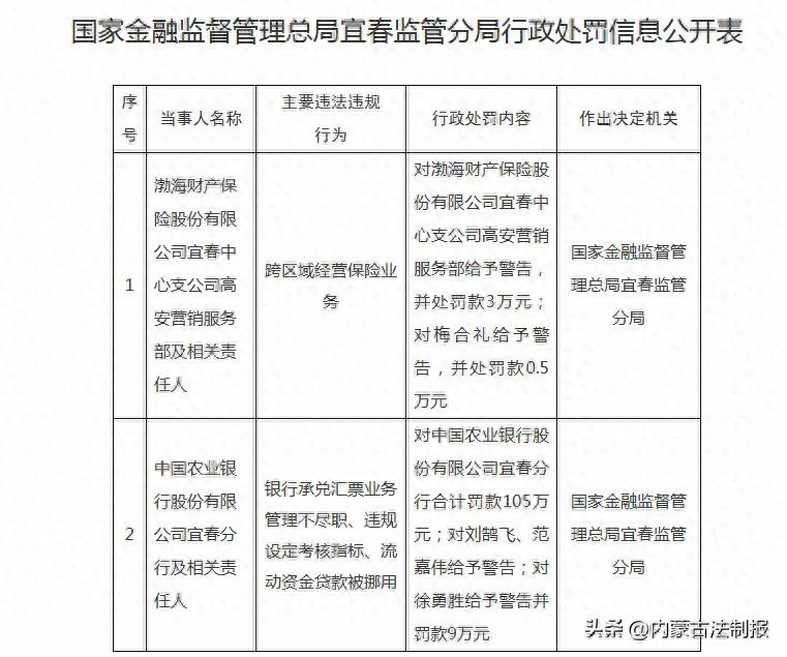 国家金融监督管理总局宜春监管分局行政处罚信息公开表

| 序号 | 当事人名称 | 主要违法违规行为 | 行政处罚内容 | 作出决定机关 |
|---|---|---|---|---|
| 1 | 渤海财产保险股份有限公司宜春中心支公司高安营销服务部及相关责任人 | 跨区域经营保险业务 | 对渤海财产保险股份有限公司宜春中心支公司高安营销服务部给予警告，并处罚款3万元；对梅合礼给予警告，并处罚款0.5万元 | 国家金融监督管理总局宜春监管分局 |
| 2 | 中国农业银行股份有限公司宜春分行及相关责任人 | 银行承兑汇票业务管理不尽职、违规设定考核指标、流动资金贷款被挪用 | 对中国农业银行股份有限公司宜春分行合计罚款105万元；对刘鹄飞、范嘉伟给予警告；对徐勇胜给予警告并罚款9万元 | 国家金融监督管理总局宜春监管分局 |

头条 @内蒙古法制报